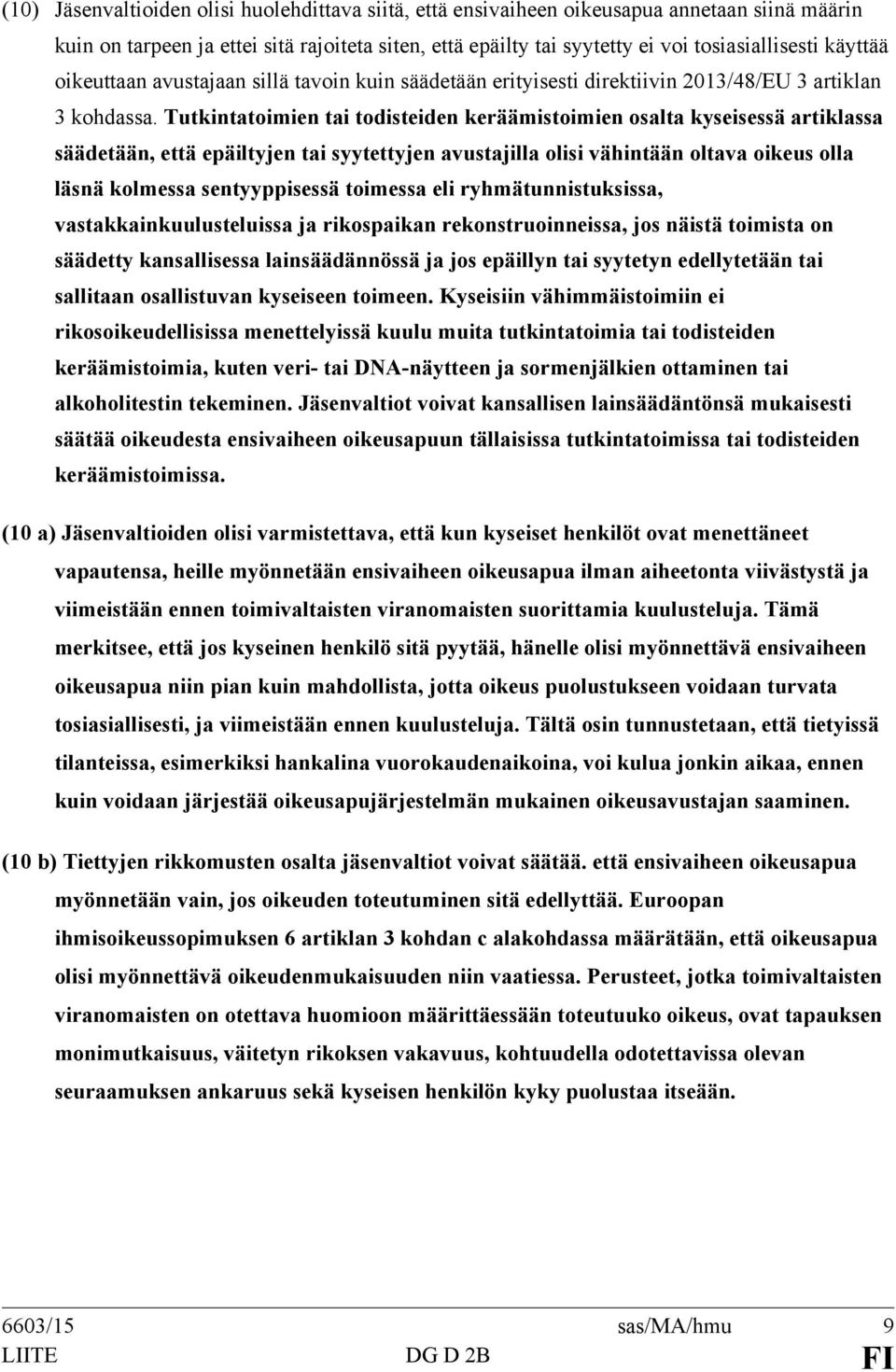 (10) Jäsenvaltioiden olisi huolehdittava siitä, että ensivaiheen oikeusapua annetaan siinä määrin kuin on tarpeen ja ettei sitä rajoiteta siten, että epäilty tai syytetty ei voi tosiasiallisesti käyttää oikeuttaan avustajaan sillä tavoin kuin säädetään erityisesti direktiivin 2013/48/EU 3 artiklan 3 kohdassa. Tutkintatoimien tai todisteiden keräämistoimien osalta kyseisessä artiklassa säädetään, että epäiltyjen tai syytettyjen avustajilla olisi vähintään oltava oikeus olla läsnä kolmessa sentyyppisessä toimessa eli ryhmätunnistuksissa, vastakkainkuulusteluissa ja rikospaikan rekonstruoinneissa, jos näistä toimista on säädetty kansallisessa lainsäädännössä ja jos epäillyn tai syytetyn edellytetään tai sallitaan osallistuvan kyseiseen toimeen. Kyseisiin vähimmäistoimiin ei rikosoikeudellisissa menettelyissä kuulu muita tutkintatoimia tai todisteiden keräämistoimia, kuten veri- tai DNA-näytteen ja sormenjälkien ottaminen tai alkoholitestin tekeminen. Jäsenvaltiot voivat kansallisen lainsäädäntönsä mukaisesti säätää oikeudesta ensivaiheen oikeusapuun tällaisissa tutkintatoimissa tai todisteiden keräämistoimissa.

(10 a) Jäsenvaltioiden olisi varmistettava, että kun kyseiset henkilöt ovat menettäneet vapautensa, heille myönnetään ensivaiheen oikeusapua ilman aiheetonta viivästystä ja viimeistään ennen toimivaltaisten viranomaisten suorittamia kuulusteluja. Tämä merkitsee, että jos kyseinen henkilö sitä pyytää, hänelle olisi myönnettävä ensivaiheen oikeusapua niin pian kuin mahdollista, jotta oikeus puolustukseen voidaan turvata tosiasiallisesti, ja viimeistään ennen kuulusteluja. Tältä osin tunnustetaan, että tietyissä tilanteissa, esimerkiksi hankalina vuorokaudenaikoina, voi kulua jonkin aikaa, ennen kuin voidaan järjestää oikeusapujärjestelmän mukainen oikeusavustajan saaminen.

(10 b) Tiettyjen rikkomusten osalta jäsenvaltiot voivat säätää. että ensivaiheen oikeusapua myönnetään vain, jos oikeuden toteutuminen sitä edellyttää. Euroopan ihmisoikeussopimuksen 6 artiklan 3 kohdan c alakohdassa määrätään, että oikeusapua olisi myönnettävä oikeudenmukaisuuden niin vaatiessa. Perusteet, jotka toimivaltaisten viranomaisten on otettava huomioon määrittäessään toteutuuko oikeus, ovat tapauksen monimutkaisuus, väitetyn rikoksen vakavuus, kohtuudella odotettavissa olevan seuraamuksen ankaruus sekä kyseisen henkilön kyky puolustaa itseään.

6603/15 sas/MA/hmu 9
LIITE DG D 2B FI